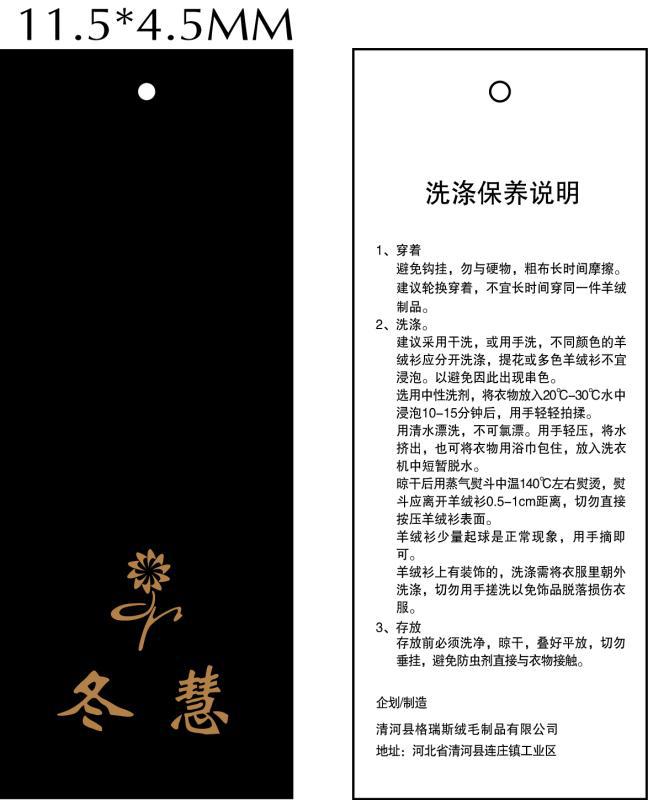 11.5*4.5MM

冬慧

洗涤保养说明

1、穿着
避免钩挂，勿与硬物，粗布长时间摩擦。
建议轮换穿着，不宜长时间穿同一件羊绒制品。
2、洗涤。
建议采用干洗，或用手洗，不同颜色的羊绒衫应分开洗涤，提花或多色羊绒衫不宜浸泡。以避免因此出现串色。
选用中性洗剂，将衣物放入20℃-30℃水中浸泡10-15分钟后，用手轻轻拍揉。
用清水漂洗，不可氯漂。用手轻压，将水挤出，也可将衣物用浴巾包住，放入洗衣机中短暂脱水。
晾干后用蒸气熨斗中温140℃左右熨烫，熨斗应离开羊绒衫0.5-1cm距离，切勿直接按压羊绒衫表面。
羊绒衫少量起球是正常现象，用手摘即可。
羊绒衫上有装饰的，洗涤需将衣服里朝外洗涤，切勿用手搓洗以免饰品脱落损伤衣服。
3、存放
存放前必须洗净，晾干，叠好平放，切勿垂挂，避免防虫剂直接与衣物接触。

企划/制造
清河县格瑞斯绒毛制品有限公司
地址：河北省清河县连庄镇工业区